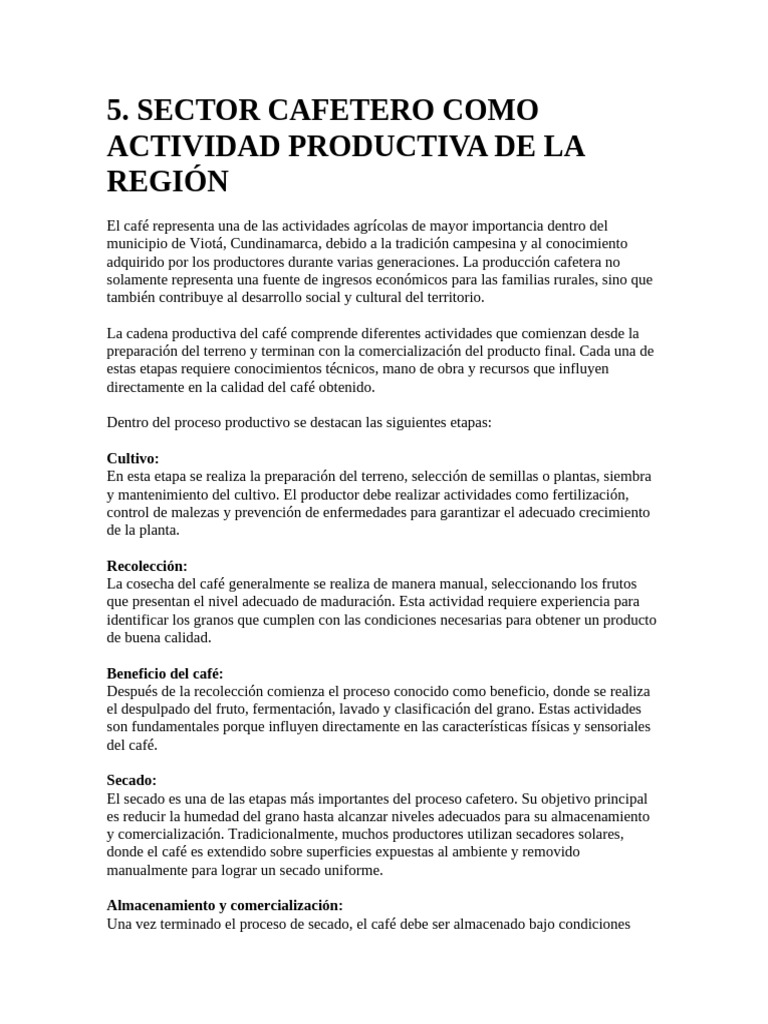 5. SECTOR CAFETERO COMO ACTIVIDAD PRODUCTIVA DE LA REGIÓN

El café representa una de las actividades agrícolas de mayor importancia dentro del municipio de Viotá, Cundinamarca, debido a la tradición campesina y al conocimiento adquirido por los productores durante varias generaciones. La producción cafetera no solamente representa una fuente de ingresos económicos para las familias rurales, sino que también contribuye al desarrollo social y cultural del territorio.

La cadena productiva del café comprende diferentes actividades que comienzan desde la preparación del terreno y terminan con la comercialización del producto final. Cada una de estas etapas requiere conocimientos técnicos, mano de obra y recursos que influyen directamente en la calidad del café obtenido.

Dentro del proceso productivo se destacan las siguientes etapas:

Cultivo:
En esta etapa se realiza la preparación del terreno, selección de semillas o plantas, siembra y mantenimiento del cultivo. El productor debe realizar actividades como fertilización, control de malezas y prevención de enfermedades para garantizar el adecuado crecimiento de la planta.

Recolección:
La cosecha del café generalmente se realiza de manera manual, seleccionando los frutos que presentan el nivel adecuado de maduración. Esta actividad requiere experiencia para identificar los granos que cumplen con las condiciones necesarias para obtener un producto de buena calidad.

Beneficio del café:
Después de la recolección comienza el proceso conocido como beneficio, donde se realiza el despulpado del fruto, fermentación, lavado y clasificación del grano. Estas actividades son fundamentales porque influyen directamente en las características físicas y sensoriales del café.

Secado:
El secado es una de las etapas más importantes del proceso cafetero. Su objetivo principal es reducir la humedad del grano hasta alcanzar niveles adecuados para su almacenamiento y comercialización. Tradicionalmente, muchos productores utilizan secadores solares, donde el café es extendido sobre superficies expuestas al ambiente y removido manualmente para lograr un secado uniforme.

Almacenamiento y comercialización:
Una vez terminado el proceso de secado, el café debe ser almacenado bajo condiciones